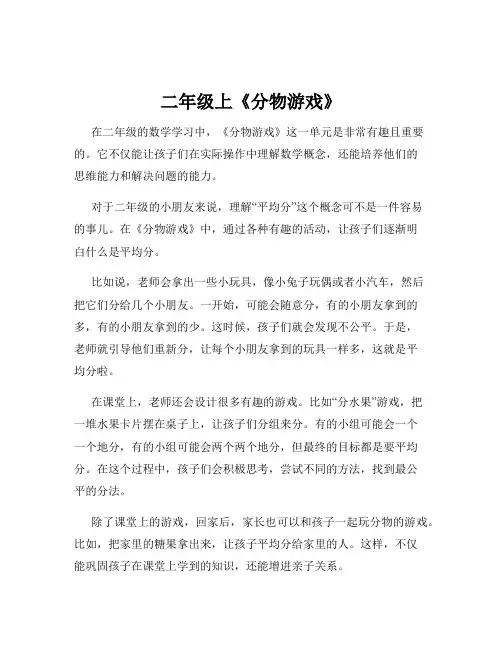 二年级上《分物游戏》

在二年级的数学学习中，《分物游戏》这一单元是非常有趣且重要的。它不仅能让孩子们在实际操作中理解数学概念，还能培养他们的思维能力和解决问题的能力。

对于二年级的小朋友来说，理解“平均分”这个概念可不是一件容易的事儿。在《分物游戏》中，通过各种有趣的活动，让孩子们逐渐明白什么是平均分。

比如说，老师会拿出一些小玩具，像小兔子玩偶或者小汽车，然后把它们分给几个小朋友。一开始，可能会随意分，有的小朋友拿到的多，有的小朋友拿到的少。这时候，孩子们就会发现不公平。于是，老师就引导他们重新分，让每个小朋友拿到的玩具一样多，这就是平均分啦。

在课堂上，老师还会设计很多有趣的游戏。比如“分水果”游戏，把一堆水果卡片摆在桌子上，让孩子们分组来分。有的小组可能会一个一个地分，有的小组可能会两个两个地分，但最终的目标都是要平均分。在这个过程中，孩子们会积极思考，尝试不同的方法，找到最公平的分法。

除了课堂上的游戏，回家后，家长也可以和孩子一起玩分物的游戏。比如，把家里的糖果拿出来，让孩子平均分给家里的人。这样，不仅能巩固孩子在课堂上学到的知识，还能增进亲子关系。